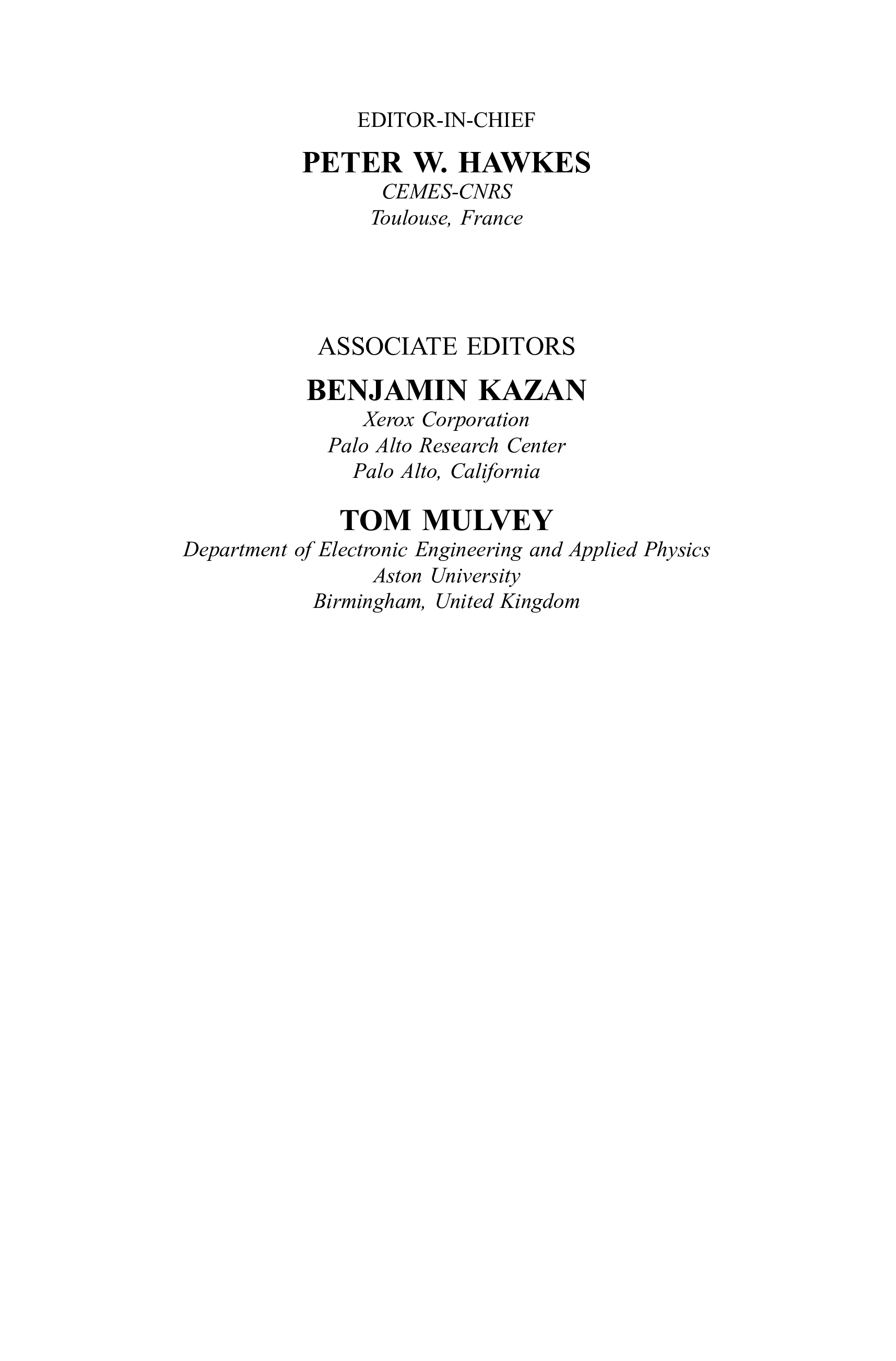 EDITOR-IN-CHIEF

PETER W. HAWKES
CEMES-CNRS
Toulouse, France

ASSOCIATE EDITORS

BENJAMIN KAZAN
Xerox Corporation
Palo Alto Research Center
Palo Alto, California

TOM MULVEY
Department of Electronic Engineering and Applied Physics
Aston University
Birmingham, United Kingdom